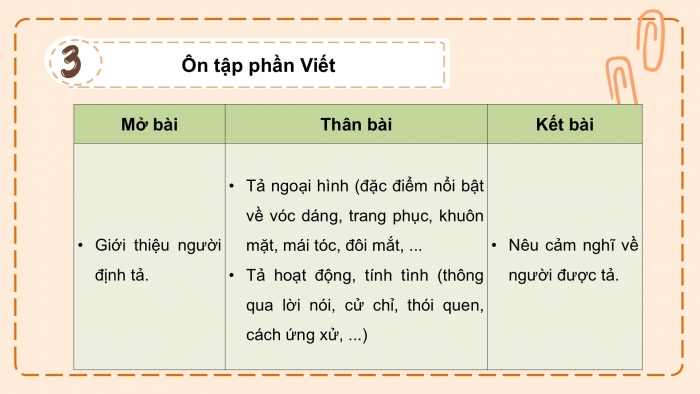 3

Ôn tập phần Viết

| Mở bài | Thân bài | Kết bài |
|---|---|---|
| • Giới thiệu người định tả. | • Tả ngoại hình (đặc điểm nổi bật về vóc dáng, trang phục, khuôn mặt, mái tóc, đôi mắt, ... • Tả hoạt động, tính tình (thông qua lời nói, cử chỉ, thói quen, cách ứng xử, ...) | • Nêu cảm nghĩ về người được tả. |